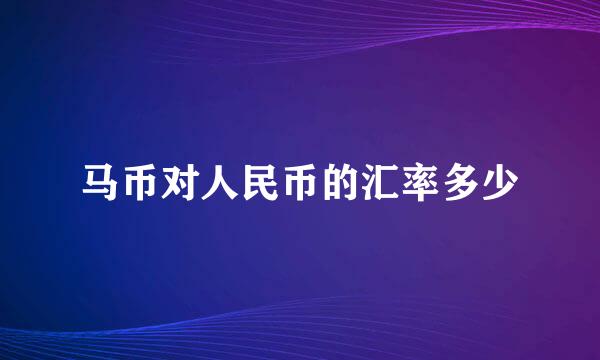 马币对人民币的汇率多少